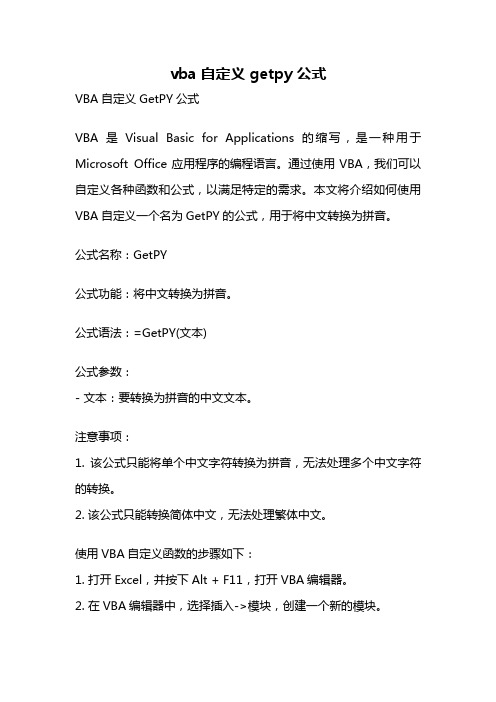 vba 自定义 getpy 公式

VBA 自定义 GetPY 公式

VBA 是 Visual Basic for Applications 的缩写，是一种用于 Microsoft Office 应用程序的编程语言。通过使用 VBA，我们可以自定义各种函数和公式，以满足特定的需求。本文将介绍如何使用 VBA 自定义一个名为 GetPY 的公式，用于将中文转换为拼音。

公式名称：GetPY

公式功能：将中文转换为拼音。

公式语法：=GetPY(文本)

公式参数：
- 文本：要转换为拼音的中文文本。

注意事项：
1. 该公式只能将单个中文字符转换为拼音，无法处理多个中文字符的转换。
2. 该公式只能转换简体中文，无法处理繁体中文。

使用 VBA 自定义函数的步骤如下：
1. 打开 Excel，并按下 Alt + F11，打开 VBA 编辑器。
2. 在 VBA 编辑器中，选择插入->模块，创建一个新的模块。